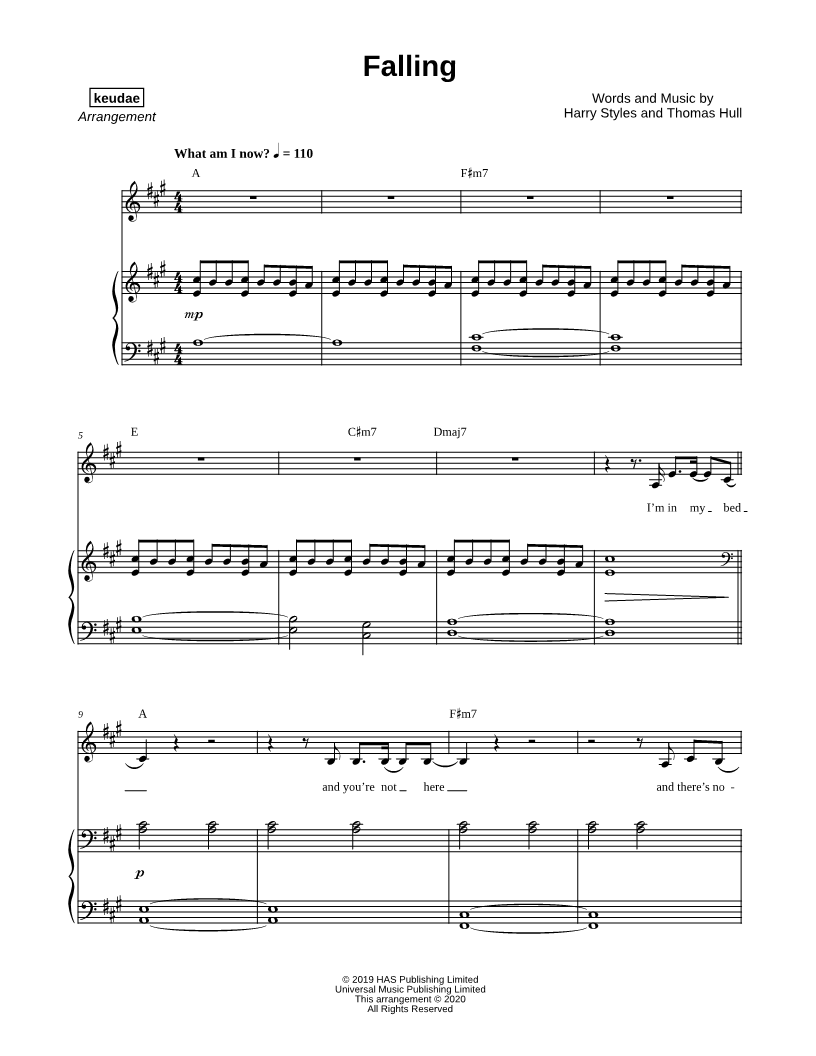 Falling

keudae
Arrangement

Words and Music by
Harry Styles and Thomas Hull

What am I now? ♩ = 110

A

F♯m7

mp

5

E

C♯m7

Dmaj7

I'm in my bed

9

A

F♯m7

and you're not here

and there's no -

p

© 2019 HAS Publishing Limited
Universal Music Publishing Limited
This arrangement © 2020
All Rights Reserved